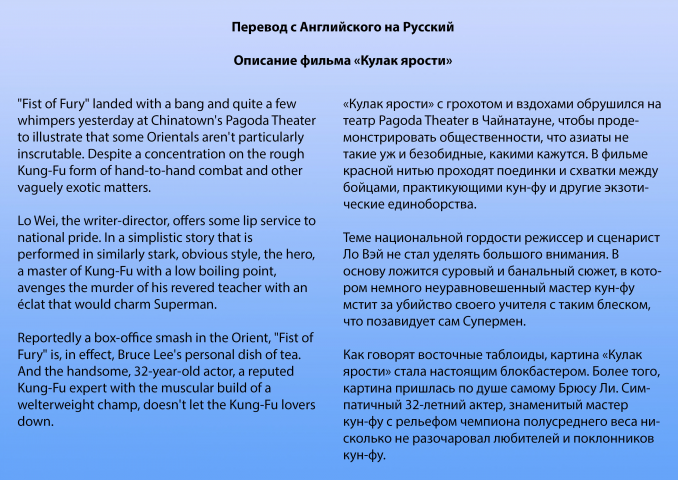 Перевод с Английского на Русский

Описание фильма «Кулак ярости»

"Fist of Fury" landed with a bang and quite a few whimpers yesterday at Chinatown's Pagoda Theater to illustrate that some Orientals aren't particularly inscrutable. Despite a concentration on the rough Kung-Fu form of hand-to-hand combat and other vaguely exotic matters.

Lo Wei, the writer-director, offers some lip service to national pride. In a simplistic story that is performed in similarly stark, obvious style, the hero, a master of Kung-Fu with a low boiling point, avenges the murder of his revered teacher with an éclat that would charm Superman.

Reportedly a box-office smash in the Orient, "Fist of Fury" is, in effect, Bruce Lee's personal dish of tea. And the handsome, 32-year-old actor, a reputed Kung-Fu expert with the muscular build of a welterweight champ, doesn't let the Kung-Fu lovers down.

«Кулак ярости» с грохотом и вздохами обрушился на театр Pagoda Theater в Чайнатауне, чтобы продемонстрировать общественности, что азиаты не такие уж и безобидные, какими кажутся. В фильме красной нитью проходят поединки и схватки между бойцами, практикующими кун-фу и другие экзотические единоборства.

Теме национальной гордости режиссер и сценарист Ло Вэй не стал уделять большого внимания. В основу ложится суровый и банальный сюжет, в котором немного неуравновешенный мастер кун-фу мстит за убийство своего учителя с таким блеском, что позавидует сам Супермен.

Как говорят восточные таблоиды, картина «Кулак ярости» стала настоящим блокбастером. Более того, картина пришлась по душе самому Брюсу Ли. Симпатичный 32-летний актер, знаменитый мастер кун-фу с рельефом чемпиона полусреднего веса нисколько не разочаровал любителей и поклонников кун-фу.